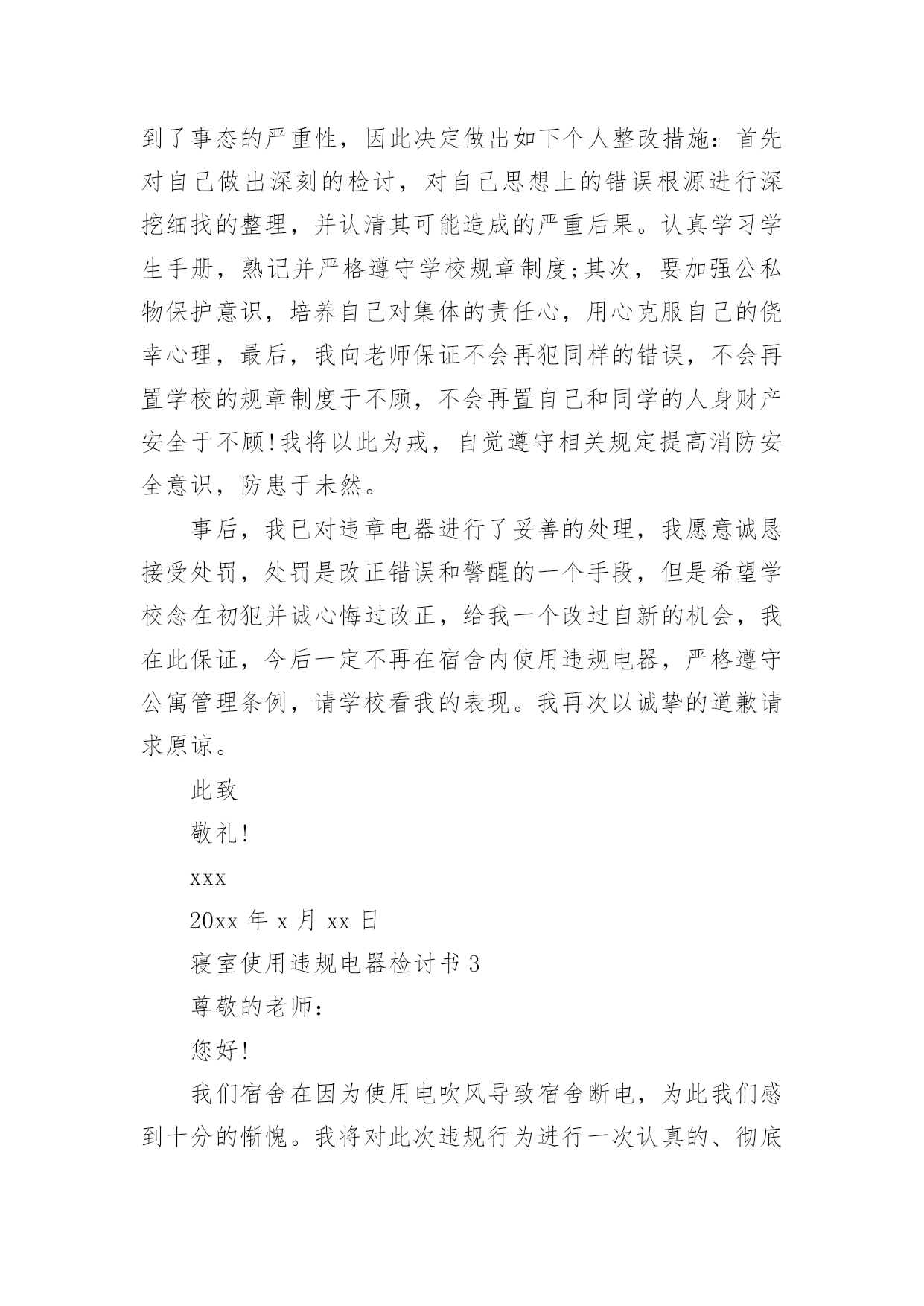 到了事态的严重性，因此决定做出如下个人整改措施：首先对自己做出深刻的检讨，对自己思想上的错误根源进行深挖细找的整理，并认清其可能造成的严重后果。认真学习学生手册，熟记并严格遵守学校规章制度;其次，要加强公私物保护意识，培养自己对集体的责任心，用心克服自己的侥幸心理，最后，我向老师保证不会再犯同样的错误，不会再置学校的规章制度于不顾，不会再置自己和同学的人身财产安全于不顾!我将以此为戒，自觉遵守相关规定提高消防安全意识，防患于未然。

事后，我已对违章电器进行了妥善的处理，我愿意诚恳接受处罚，处罚是改正错误和警醒的一个手段，但是希望学校念在初犯并诚心悔过改正，给我一个改过自新的机会，我在此保证，今后一定不再在宿舍内使用违规电器，严格遵守公寓管理条例，请学校看我的表现。我再次以诚挚的道歉请求原谅。

此致

敬礼!

xxx

20xx 年 x 月 xx 日

寝室使用违规电器检讨书 3

尊敬的老师：

您好!

我们宿舍在因为使用电吹风导致宿舍断电，为此我们感到十分的惭愧。我将对此次违规行为进行一次认真的、彻底